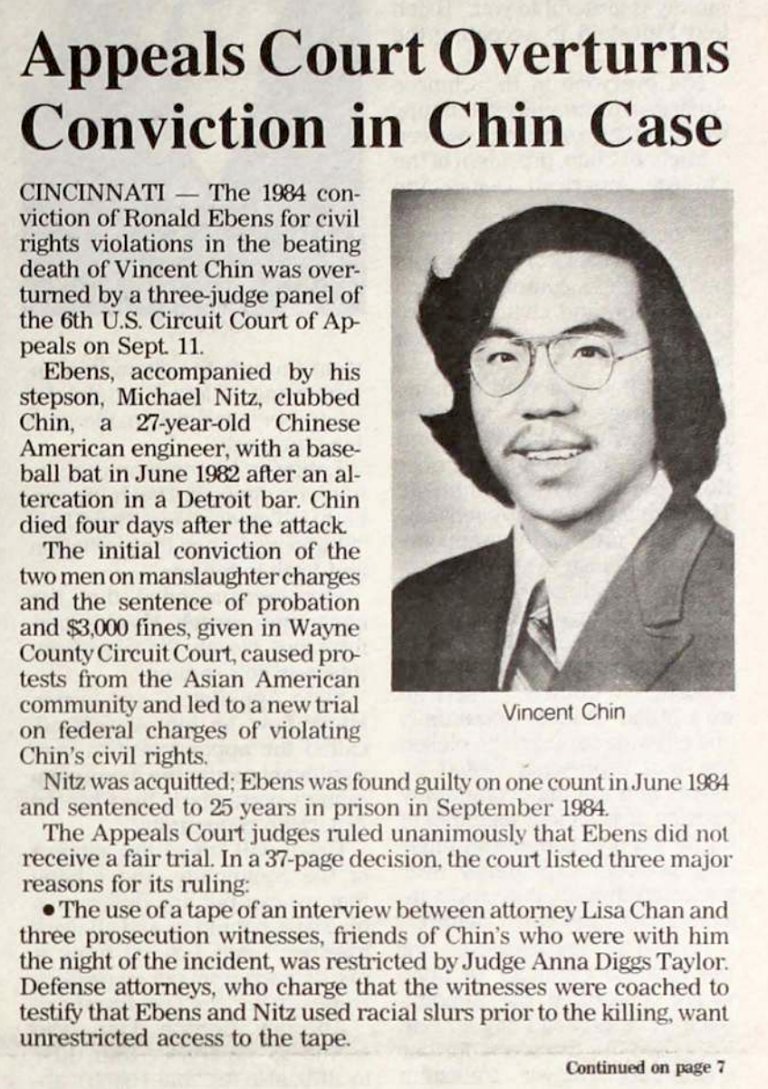 Appeals Court Overturns Conviction in Chin Case

CINCINNATI — The 1984 conviction of Ronald Ebens for civil rights violations in the beating death of Vincent Chin was overturned by a three-judge panel of the 6th U.S. Circuit Court of Appeals on Sept. 11.

Ebens, accompanied by his stepson, Michael Nitz, clubbed Chin, a 27-year-old Chinese American engineer, with a baseball bat in June 1982 after an altercation in a Detroit bar. Chin died four days after the attack.

The initial conviction of the two men on manslaughter charges and the sentence of probation and $3,000 fines, given in Wayne County Circuit Court, caused protests from the Asian American community and led to a new trial on federal charges of violating Chin's civil rights.

Vincent Chin

Nitz was acquitted; Ebens was found guilty on one count in June 1984 and sentenced to 25 years in prison in September 1984.

The Appeals Court judges ruled unanimously that Ebens did not receive a fair trial. In a 37-page decision, the court listed three major reasons for its ruling:

• The use of a tape of an interview between attorney Lisa Chan and three prosecution witnesses, friends of Chin's who were with him the night of the incident, was restricted by Judge Anna Diggs Taylor. Defense attorneys, who charge that the witnesses were coached to testify that Ebens and Nitz used racial slurs prior to the killing, want unrestricted access to the tape.

Continued on page 7